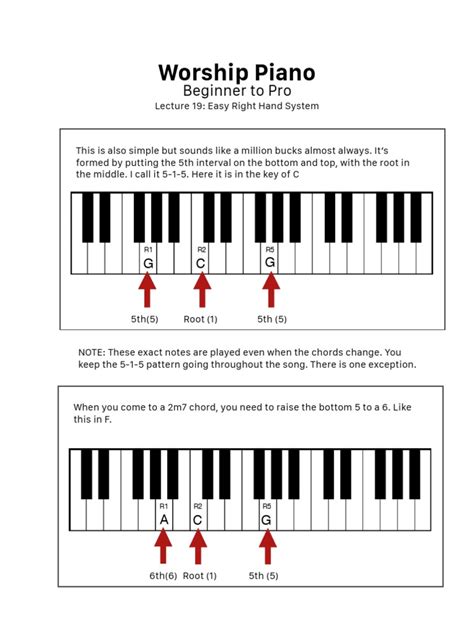 Worship Piano
Beginner to Pro
Lecture 19: Easy Right Hand System

This is also simple but sounds like a million bucks almost always. It's formed by putting the 5th interval on the bottom and top, with the root in the middle. I call it 5-1-5. Here it is in the key of C

R1
G
R2
C
R5
G

5th(5)
Root (1)
5th (5)

NOTE: These exact notes are played even when the chords change. You keep the 5-1-5 pattern going throughout the song. There is one exception.

When you come to a 2m7 chord, you need to raise the bottom 5 to a 6. Like this in F.

R1
A
R2
C
R5
G

6th(6)
Root (1)
5th (5)